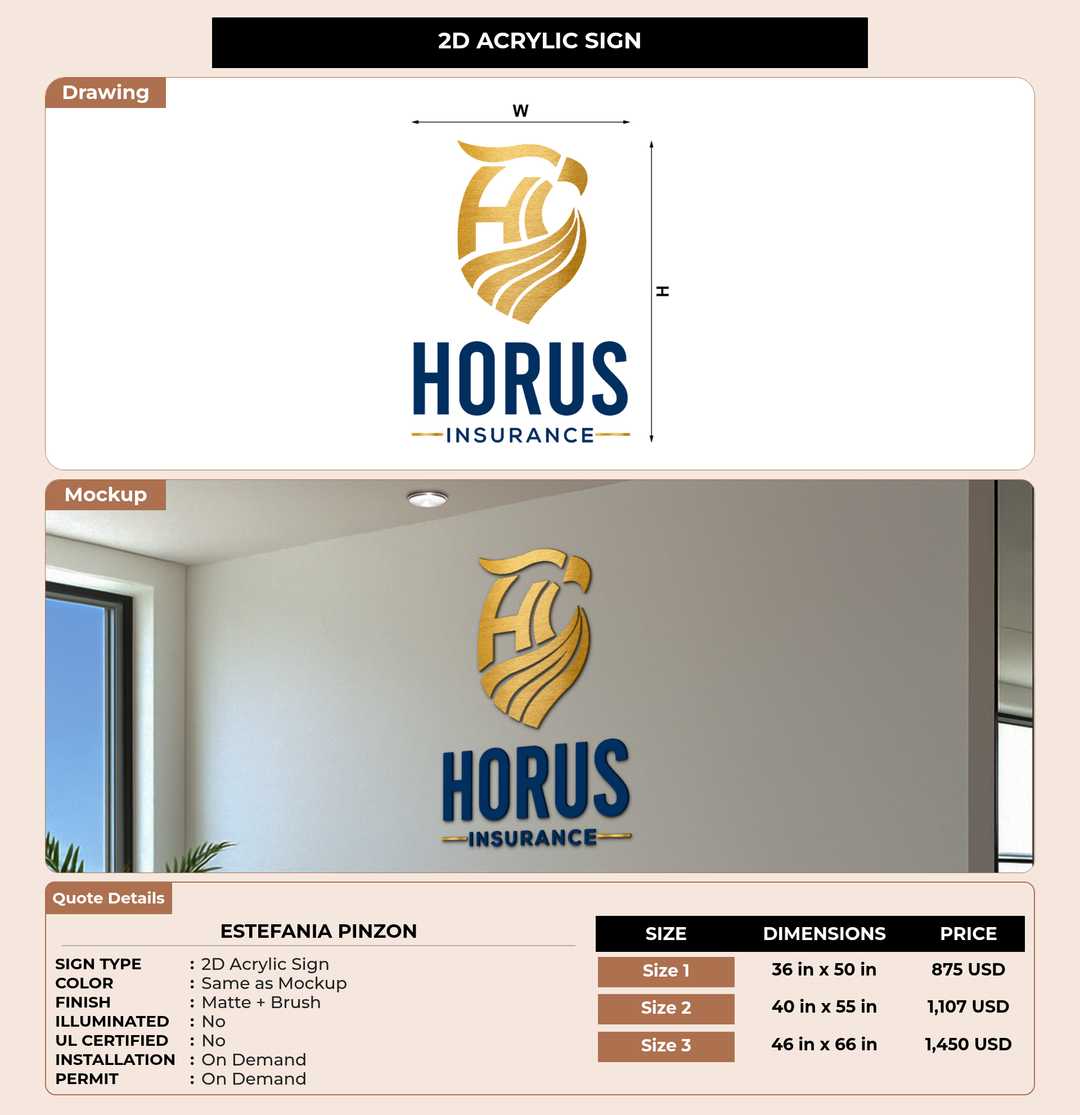 2D ACRYLIC SIGN

Drawing

W

H

HORUS
INSURANCE

Mockup

HORUS
INSURANCE

Quote Details

ESTEFANIA PINZON

SIGN TYPE : 2D Acrylic Sign
COLOR : Same as Mockup
FINISH : Matte + Brush
ILLUMINATED : No
UL CERTIFIED : No
INSTALLATION : On Demand
PERMIT : On Demand

| SIZE | DIMENSIONS | PRICE |
|---|---|---|
| Size 1 | 36 in x 50 in | 875 USD |
| Size 2 | 40 in x 55 in | 1,107 USD |
| Size 3 | 46 in x 66 in | 1,450 USD |